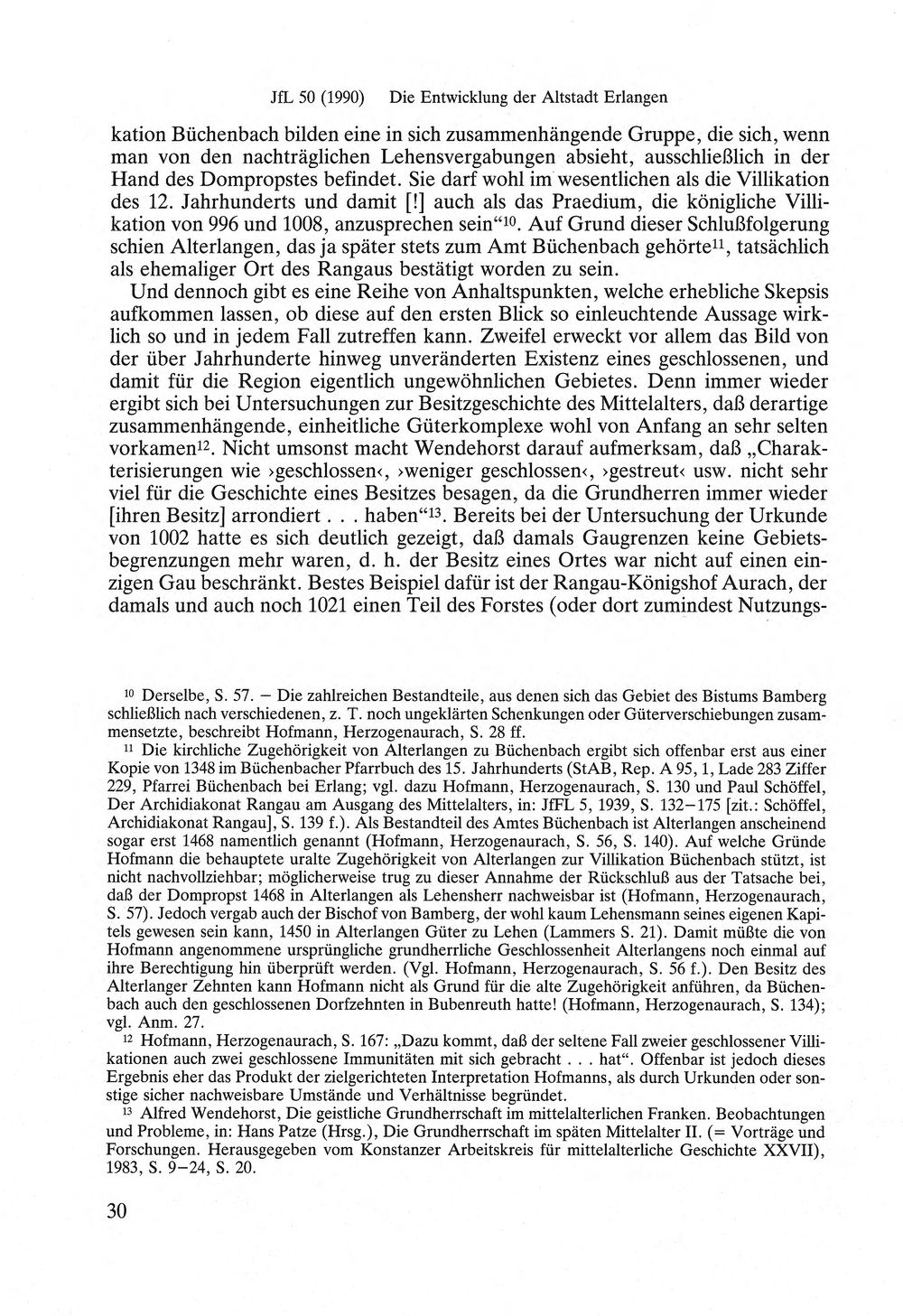 JfL 50 (1990) Die Entwicklung der Altstadt Erlangen

kation Büchenbach bilden eine in sich zusammenhängende Gruppe, die sich, wenn man von den nachträglichen Lehensvergabungen absieht, ausschließlich in der Hand des Dompropstes befindet. Sie darf wohl im wesentlichen als die Villikation des 12. Jahrhunderts und damit [!] auch als das Praedium, die königliche Villikation von 996 und 1008, anzusprechen sein"$^{10}$. Auf Grund dieser Schlußfolgerung schien Alterlangen, das ja später stets zum Amt Büchenbach gehörte$^{11}$, tatsächlich als ehemaliger Ort des Rangaus bestätigt worden zu sein.

Und dennoch gibt es eine Reihe von Anhaltspunkten, welche erhebliche Skepsis aufkommen lassen, ob diese auf den ersten Blick so einleuchtende Aussage wirklich so und in jedem Fall zutreffen kann. Zweifel erweckt vor allem das Bild von der über Jahrhunderte hinweg unveränderten Existenz eines geschlossenen, und damit für die Region eigentlich ungewöhnlichen Gebietes. Denn immer wieder ergibt sich bei Untersuchungen zur Besitzgeschichte des Mittelalters, daß derartige zusammenhängende, einheitliche Güterkomplexe wohl von Anfang an sehr selten vorkamen$^{12}$. Nicht umsonst macht Wendehorst darauf aufmerksam, daß „Charakterisierungen wie ›geschlossen‹, ›weniger geschlossen‹, ›gestreut‹ usw. nicht sehr viel für die Geschichte eines Besitzes besagen, da die Grundherren immer wieder [ihren Besitz] arrondiert . . . haben"$^{13}$. Bereits bei der Untersuchung der Urkunde von 1002 hatte es sich deutlich gezeigt, daß damals Gaugrenzen keine Gebietsbegrenzungen mehr waren, d. h. der Besitz eines Ortes war nicht auf einen einzigen Gau beschränkt. Bestes Beispiel dafür ist der Rangau-Königshof Aurach, der damals und auch noch 1021 einen Teil des Forstes (oder dort zumindest Nutzungs-

$^{10}$ Derselbe, S. 57. – Die zahlreichen Bestandteile, aus denen sich das Gebiet des Bistums Bamberg schließlich nach verschiedenen, z. T. noch ungeklärten Schenkungen oder Güterverschiebungen zusammensetzte, beschreibt Hofmann, Herzogenaurach, S. 28 ff.

$^{11}$ Die kirchliche Zugehörigkeit von Alterlangen zu Büchenbach ergibt sich offenbar erst aus einer Kopie von 1348 im Büchenbacher Pfarrbuch des 15. Jahrhunderts (StAB, Rep. A 95, 1, Lade 283 Ziffer 229, Pfarrei Büchenbach bei Erlang; vgl. dazu Hofmann, Herzogenaurach, S. 130 und Paul Schöffel, Der Archidiakonat Rangau am Ausgang des Mittelalters, in: JfFL 5, 1939, S. 132–175 [zit.: Schöffel, Archidiakonat Rangau], S. 139 f.). Als Bestandteil des Amtes Büchenbach ist Alterlangen anscheinend sogar erst 1468 namentlich genannt (Hofmann, Herzogenaurach, S. 56, S. 140). Auf welche Gründe Hofmann die behauptete uralte Zugehörigkeit von Alterlangen zur Villikation Büchenbach stützt, ist nicht nachvollziehbar; möglicherweise trug zu dieser Annahme der Rückschluß aus der Tatsache bei, daß der Dompropst 1468 in Alterlangen als Lehensherr nachweisbar ist (Hofmann, Herzogenaurach, S. 57). Jedoch vergab auch der Bischof von Bamberg, der wohl kaum Lehensmann seines eigenen Kapitels gewesen sein kann, 1450 in Alterlangen Güter zu Lehen (Lammers S. 21). Damit müßte die von Hofmann angenommene ursprüngliche grundherrliche Geschlossenheit Alterlangens noch einmal auf ihre Berechtigung hin überprüft werden. (Vgl. Hofmann, Herzogenaurach, S. 56 f.). Den Besitz des Alterlanger Zehnten kann Hofmann nicht als Grund für die alte Zugehörigkeit anführen, da Büchenbach auch den geschlossenen Dorfzehnten in Bubenreuth hatte! (Hofmann, Herzogenaurach, S. 134); vgl. Anm. 27.

$^{12}$ Hofmann, Herzogenaurach, S. 167: „Dazu kommt, daß der seltene Fall zweier geschlossener Villikationen auch zwei geschlossene Immunitäten mit sich gebracht . . . hat". Offenbar ist jedoch dieses Ergebnis eher das Produkt der zielgerichteten Interpretation Hofmanns, als durch Urkunden oder sonstige sicher nachweisbare Umstände und Verhältnisse begründet.

$^{13}$ Alfred Wendehorst, Die geistliche Grundherrschaft im mittelalterlichen Franken. Beobachtungen und Probleme, in: Hans Patze (Hrsg.), Die Grundherrschaft im späten Mittelalter II. (= Vorträge und Forschungen. Herausgegeben vom Konstanzer Arbeitskreis für mittelalterliche Geschichte XXVII), 1983, S. 9–24, S. 20.

30